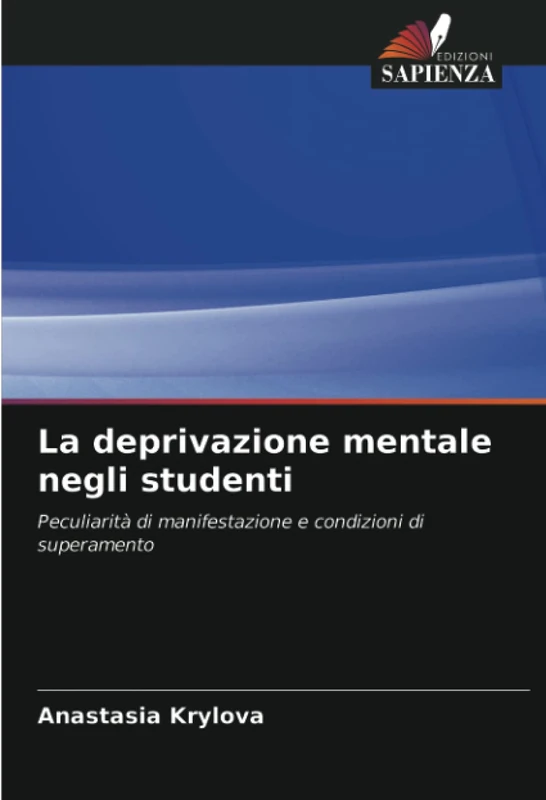 EDIZIONI
SAPIENZA

La deprivazione mentale negli studenti

Peculiarità di manifestazione e condizioni di superamento

Anastasia Krylova